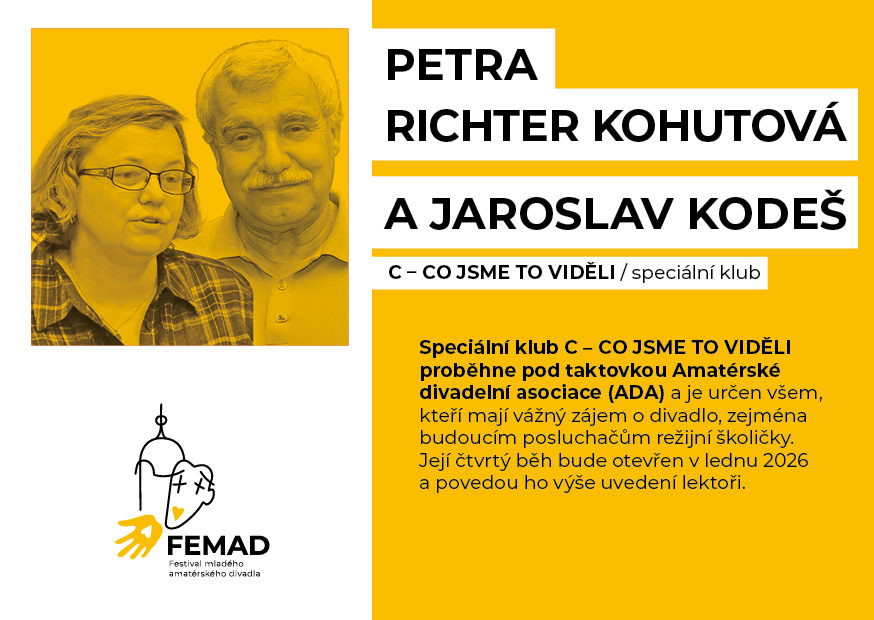 PETRA
RICHTER KOHUTOVÁ

A JAROSLAV KODEŠ

C – CO JSME TO VIDĚLI / speciální klub

Speciální klub C – CO JSME TO VIDĚLI proběhne pod taktovkou Amatérské divadelní asociace (ADA) a je určen všem, kteří mají vážný zájem o divadlo, zejména budoucím posluchačům režijní školičky. Její čtvrtý běh bude otevřen v lednu 2026 a povedou ho výše uvedení lektoři.

FEMAD
Festival mladého
amatérského divadla